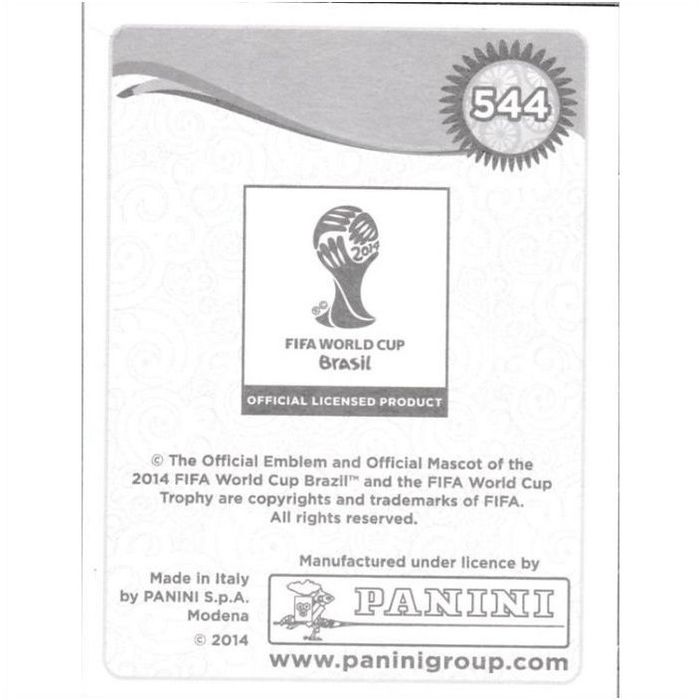 544

2014

FIFA WORLD CUP
Brasil

OFFICIAL LICENSED PRODUCT

© The Official Emblem and Official Mascot of the 2014 FIFA World Cup Brazil™ and the FIFA World Cup Trophy are copyrights and trademarks of FIFA. All rights reserved.

Made in Italy
by PANINI S.p.A.
Modena
© 2014

Manufactured under licence by

PANINI

www.paninigroup.com